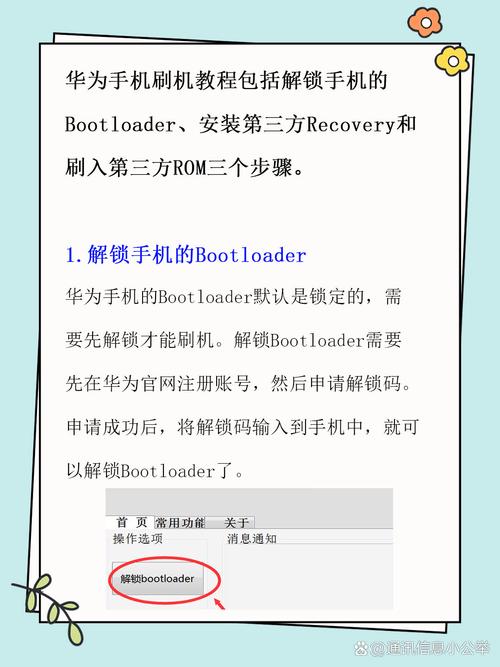 华为手机刷机教程包括解锁手机的Bootloader、安装第三方Recovery和刷入第三方ROM三个步骤。

1.解锁手机的Bootloader

华为手机的Bootloader默认是锁定的，需要先解锁才能刷机。解锁Bootloader需要先在华为官网注册账号，然后申请解锁码。申请成功后，将解锁码输入到手机中，就可以解锁Bootloader了。

首 页 常用功能 关于
操作选项
消息通知
解锁bootloader

@通讯信息小公举